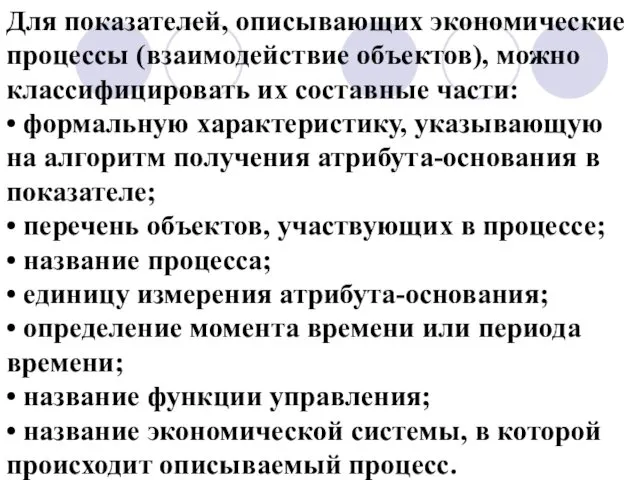 Для показателей, описывающих экономические процессы (взаимодействие объектов), можно классифицировать их составные части:
• формальную характеристику, указывающую на алгоритм получения атрибута-основания в показателе;
• перечень объектов, участвующих в процессе;
• название процесса;
• единицу измерения атрибута-основания;
• определение момента времени или периода времени;
• название функции управления;
• название экономической системы, в которой происходит описываемый процесс.